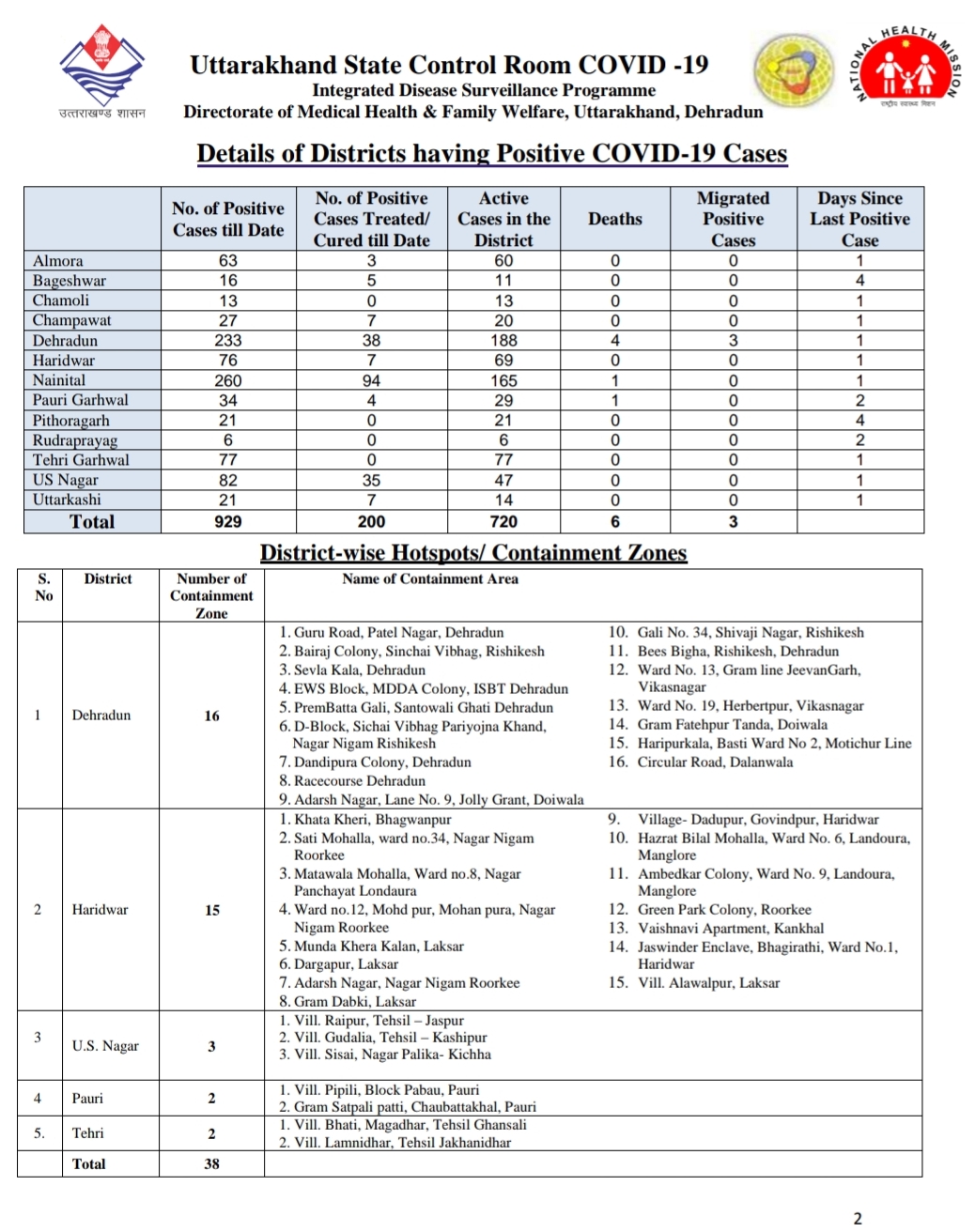 उत्तराखण्ड शासन

Uttarakhand State Control Room COVID -19
Integrated Disease Surveillance Programme
Directorate of Medical Health & Family Welfare, Uttarakhand, Dehradun

NATIONAL HEALTH MISSION
राष्ट्रीय स्वास्थ्य मिशन

Details of Districts having Positive COVID-19 Cases

| | No. of Positive Cases till Date | No. of Positive Cases Treated/ Cured till Date | Active Cases in the District | Deaths | Migrated Positive Cases | Days Since Last Positive Case |
|---|---|---|---|---|---|---|
| Almora | 63 | 3 | 60 | 0 | 0 | 1 |
| Bageshwar | 16 | 5 | 11 | 0 | 0 | 4 |
| Chamoli | 13 | 0 | 13 | 0 | 0 | 1 |
| Champawat | 27 | 7 | 20 | 0 | 0 | 1 |
| Dehradun | 233 | 38 | 188 | 4 | 3 | 1 |
| Haridwar | 76 | 7 | 69 | 0 | 0 | 1 |
| Nainital | 260 | 94 | 165 | 1 | 0 | 1 |
| Pauri Garhwal | 34 | 4 | 29 | 1 | 0 | 2 |
| Pithoragarh | 21 | 0 | 21 | 0 | 0 | 4 |
| Rudraprayag | 6 | 0 | 6 | 0 | 0 | 2 |
| Tehri Garhwal | 77 | 0 | 77 | 0 | 0 | 1 |
| US Nagar | 82 | 35 | 47 | 0 | 0 | 1 |
| Uttarkashi | 21 | 7 | 14 | 0 | 0 | 1 |
| Total | 929 | 200 | 720 | 6 | 3 | |

District-wise Hotspots/ Containment Zones

| S. No | District | Number of Containment Zone | Name of Containment Area |
|---|---|---|---|
| 1 | Dehradun | 16 | 1. Guru Road, Patel Nagar, Dehradun 2. Bairaj Colony, Sinchai Vibhag, Rishikesh 3. Sevla Kala, Dehradun 4. EWS Block, MDDA Colony, ISBT Dehradun 5. PremBatta Gali, Santowali Ghati Dehradun 6. D-Block, Sichai Vibhag Pariyojna Khand, Nagar Nigam Rishikesh 7. Dandipura Colony, Dehradun 8. Racecourse Dehradun 9. Adarsh Nagar, Lane No. 9, Jolly Grant, Doiwala 10. Gali No. 34, Shivaji Nagar, Rishikesh 11. Bees Bigha, Rishikesh, Dehradun 12. Ward No. 13, Gram line JeevanGarh, Vikasnagar 13. Ward No. 19, Herbertpur, Vikasnagar 14. Gram Fatehpur Tanda, Doiwala 15. Haripurkala, Basti Ward No 2, Motichur Line 16. Circular Road, Dalanwala |
| 2 | Haridwar | 15 | 1. Khata Kheri, Bhagwanpur 2. Sati Mohalla, ward no.34, Nagar Nigam Roorkee 3. Matawala Mohalla, Ward no.8, Nagar Panchayat Londaura 4. Ward no.12, Mohd pur, Mohan pura, Nagar Nigam Roorkee 5. Munda Khera Kalan, Laksar 6. Dargapur, Laksar 7. Adarsh Nagar, Nagar Nigam Roorkee 8. Gram Dabki, Laksar 9. Village- Dadupur, Govindpur, Haridwar 10. Hazrat Bilal Mohalla, Ward No. 6, Landoura, Manglore 11. Ambedkar Colony, Ward No. 9, Landoura, Manglore 12. Green Park Colony, Roorkee 13. Vaishnavi Apartment, Kankhal 14. Jaswinder Enclave, Bhagirathi, Ward No.1, Haridwar 15. Vill. Alawalpur, Laksar |
| 3 | U.S. Nagar | 3 | 1. Vill. Raipur, Tehsil – Jaspur 2. Vill. Gudalia, Tehsil – Kashipur 3. Vill. Sisai, Nagar Palika- Kichha |
| 4 | Pauri | 2 | 1. Vill. Pipili, Block Pabau, Pauri 2. Gram Satpali patti, Chaubattakhal, Pauri |
| 5. | Tehri | 2 | 1. Vill. Bhati, Magadhar, Tehsil Ghansali 2. Vill. Lamnidhar, Tehsil Jakhanidhar |
| | Total | 38 | |

2